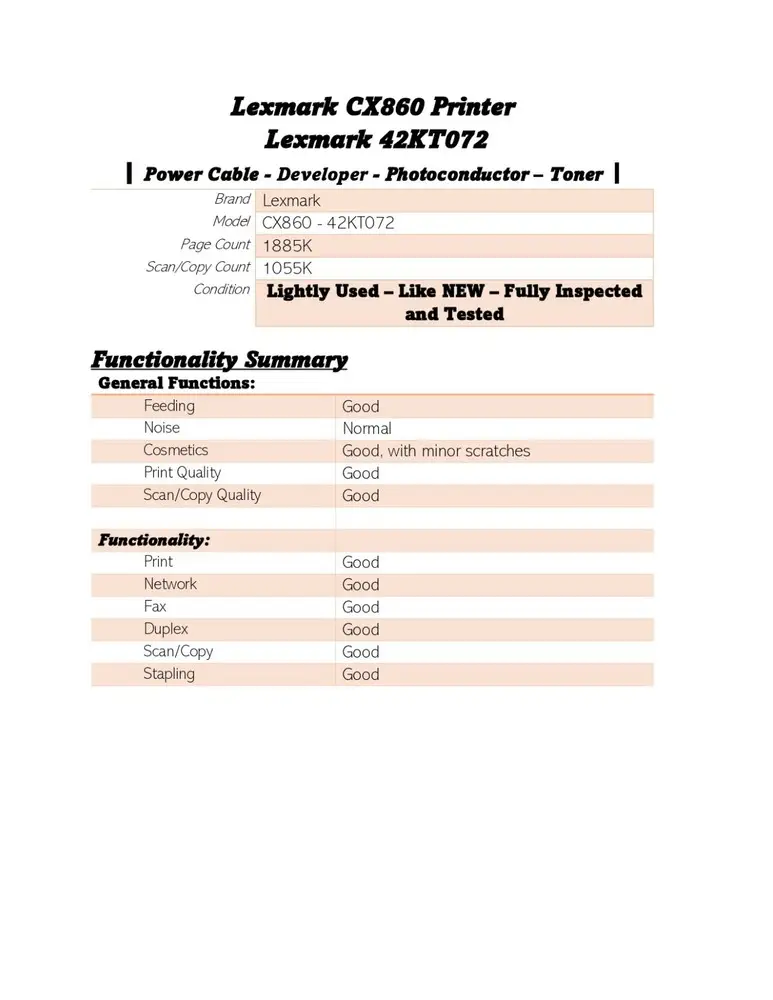 Lexmark CX860 Printer
Lexmark 42KT072

| Power Cable - Developer - Photoconductor – Toner |

| | |
|---|---|
| Brand | Lexmark |
| Model | CX860 - 42KT072 |
| Page Count | 1885K |
| Scan/Copy Count | 1055K |
| Condition | Lightly Used – Like NEW – Fully Inspected and Tested |

Functionality Summary

General Functions:

| | |
|---|---|
| Feeding | Good |
| Noise | Normal |
| Cosmetics | Good, with minor scratches |
| Print Quality | Good |
| Scan/Copy Quality | Good |
| | |
| Functionality: | |
| Print | Good |
| Network | Good |
| Fax | Good |
| Duplex | Good |
| Scan/Copy | Good |
| Stapling | Good |